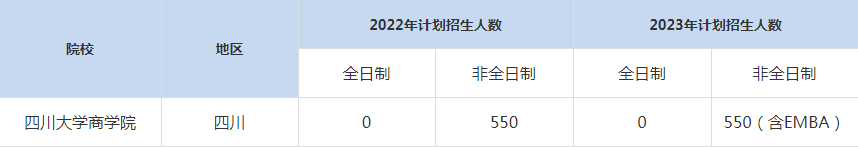 | 院校 | 地区 | 2022年计划招生人数 | | 2023年计划招生人数 | |
|---|---|---|---|---|---|
| | | 全日制 | 非全日制 | 全日制 | 非全日制 |
| 四川大学商学院 | 四川 | 0 | 550 | 0 | 550（含EMBA） |